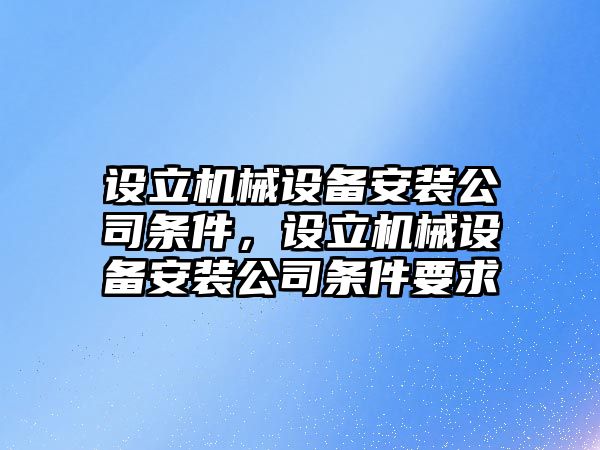 设立机械设备安装公司条件，设立机械设备安装公司条件要求